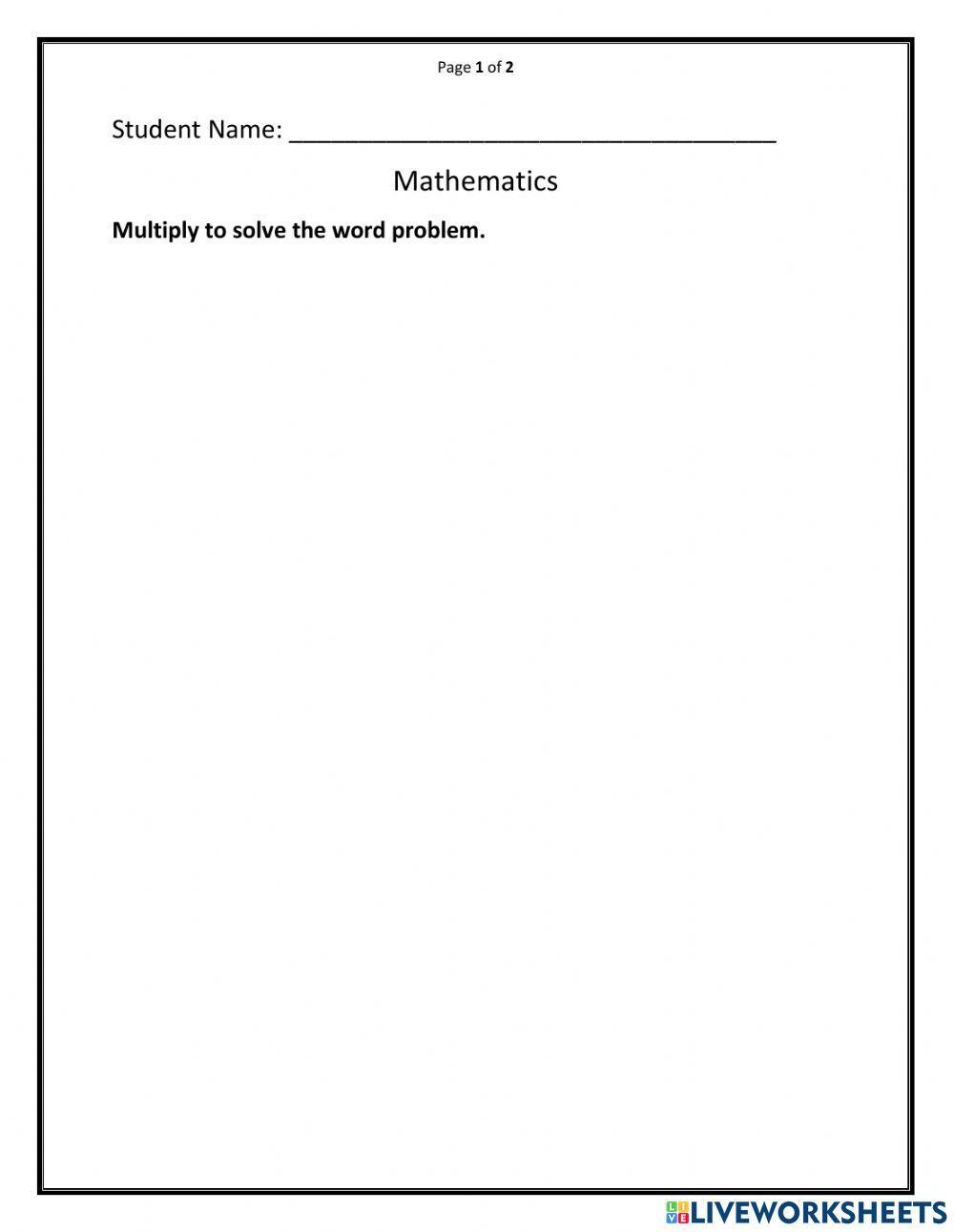 Page 1 of 2

Student Name: ____

Mathematics

Multiply to solve the word problem.

LIVEWORKSHEETS